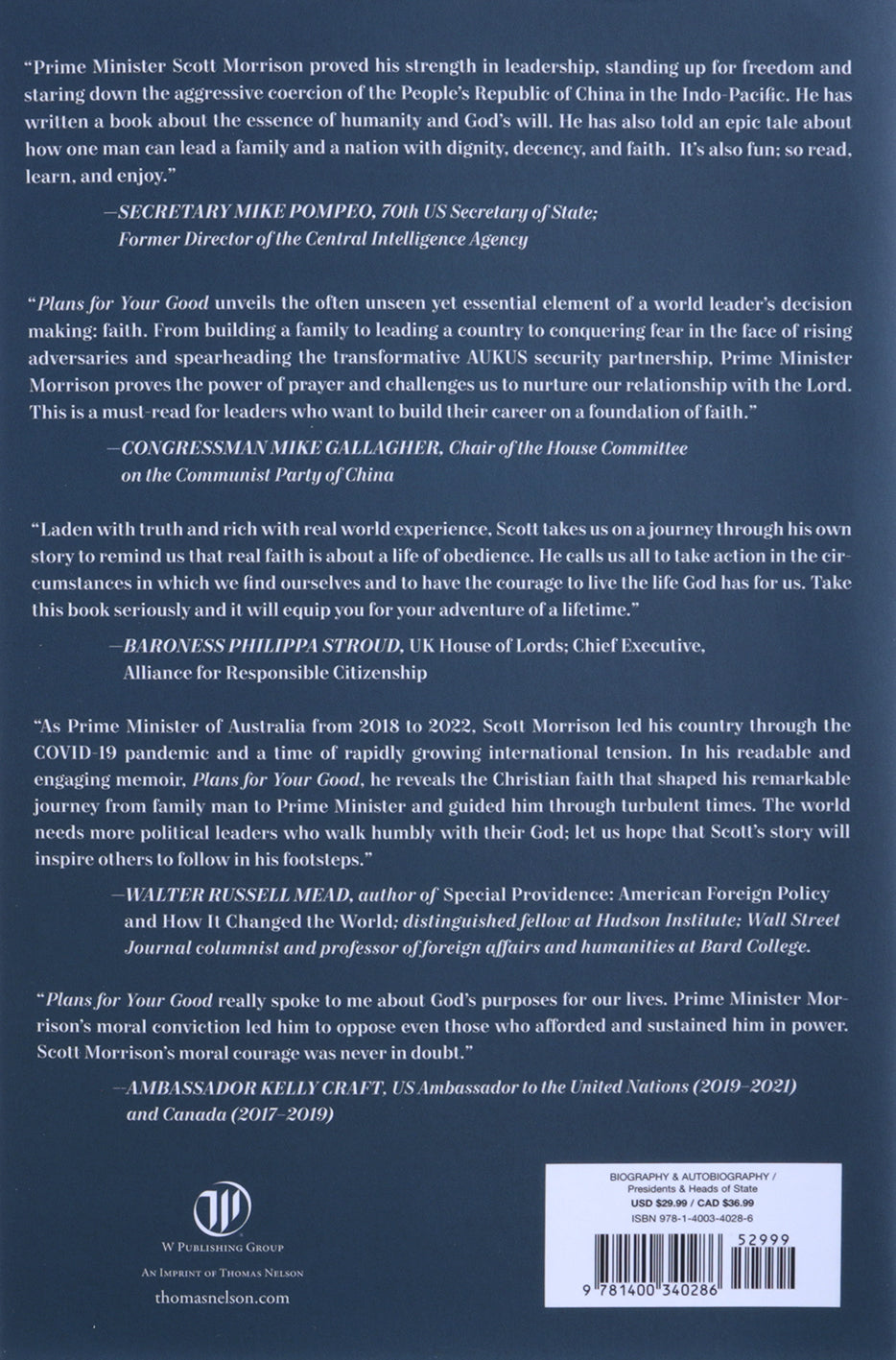 "Prime Minister Scott Morrison proved his strength in leadership, standing up for freedom and staring down the aggressive coercion of the People's Republic of China in the Indo-Pacific. He has written a book about the essence of humanity and God's will. He has also told an epic tale about how one man can lead a family and a nation with dignity, decency, and faith. It's also fun; so read, learn, and enjoy."

—SECRETARY MIKE POMPEO, 70th US Secretary of State; Former Director of the Central Intelligence Agency

"Plans for Your Good unveils the often unseen yet essential element of a world leader's decision making: faith. From building a family to leading a country to conquering fear in the face of rising adversaries and spearheading the transformative AUKUS security partnership, Prime Minister Morrison proves the power of prayer and challenges us to nurture our relationship with the Lord. This is a must-read for leaders who want to build their career on a foundation of faith."

—CONGRESSMAN MIKE GALLAGHER, Chair of the House Committee on the Communist Party of China

"Laden with truth and rich with real world experience, Scott takes us on a journey through his own story to remind us that real faith is about a life of obedience. He calls us all to take action in the circumstances in which we find ourselves and to have the courage to live the life God has for us. Take this book seriously and it will equip you for your adventure of a lifetime."

—BARONESS PHILIPPA STROUD, UK House of Lords; Chief Executive, Alliance for Responsible Citizenship

"As Prime Minister of Australia from 2018 to 2022, Scott Morrison led his country through the COVID-19 pandemic and a time of rapidly growing international tension. In his readable and engaging memoir, Plans for Your Good, he reveals the Christian faith that shaped his remarkable journey from family man to Prime Minister and guided him through turbulent times. The world needs more political leaders who walk humbly with their God; let us hope that Scott's story will inspire others to follow in his footsteps."

—WALTER RUSSELL MEAD, author of Special Providence: American Foreign Policy and How It Changed the World; distinguished fellow at Hudson Institute; Wall Street Journal columnist and professor of foreign affairs and humanities at Bard College.

"Plans for Your Good really spoke to me about God's purposes for our lives. Prime Minister Morrison's moral conviction led him to oppose even those who afforded and sustained him in power. Scott Morrison's moral courage was never in doubt."

—AMBASSADOR KELLY CRAFT, US Ambassador to the United Nations (2019–2021) and Canada (2017–2019)

W PUBLISHING GROUP
AN IMPRINT OF THOMAS NELSON
thomasnelson.com

BIOGRAPHY & AUTOBIOGRAPHY / Presidents & Heads of State
USD $29.99 / CAD $36.99
ISBN 978-1-4003-4028-6

52999

9 781400 340286